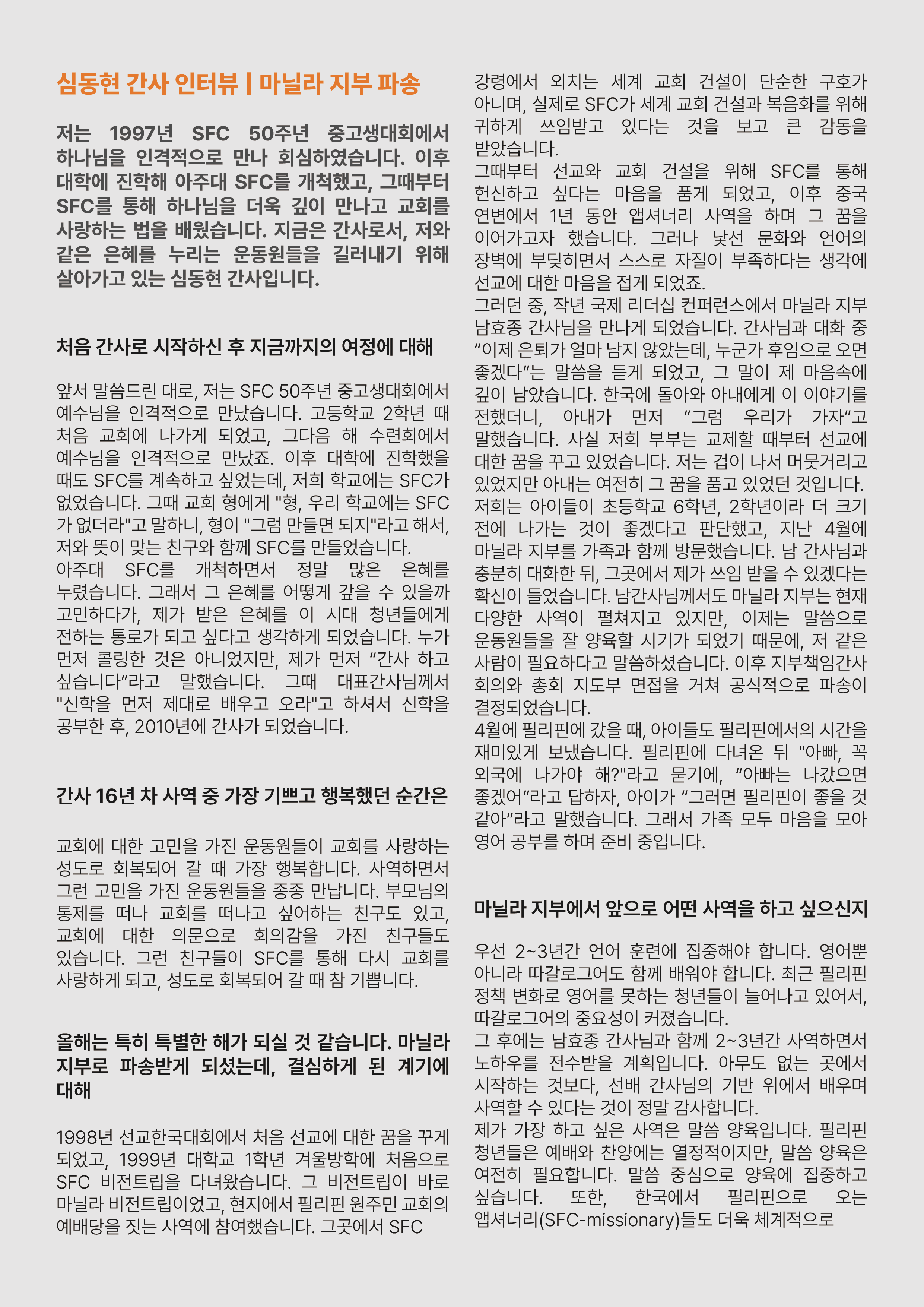 심동현 간사 인터뷰 | 마닐라 지부 파송

저는 1997년 SFC 50주년 중고생대회에서 하나님을 인격적으로 만나 회심하였습니다. 이후 대학에 진학해 아주대 SFC를 개척했고, 그때부터 SFC를 통해 하나님을 더욱 깊이 만나고 교회를 사랑하는 법을 배웠습니다. 지금은 간사로서, 저와 같은 은혜를 누리는 운동원들을 길러내기 위해 살아가고 있는 심동현 간사입니다.

처음 간사로 시작하신 후 지금까지의 여정에 대해

앞서 말씀드린 대로, 저는 SFC 50주년 중고생대회에서 예수님을 인격적으로 만났습니다. 고등학교 2학년 때 처음 교회에 나가게 되었고, 그다음 해 수련회에서 예수님을 인격적으로 만났죠. 이후 대학에 진학했을 때도 SFC를 계속하고 싶었는데, 저희 학교에는 SFC가 없었습니다. 그때 교회 형에게 "형, 우리 학교에는 SFC가 없더라"고 말하니, 형이 "그럼 만들면 되지"라고 해서, 저와 뜻이 맞는 친구와 함께 SFC를 만들었습니다.
아주대 SFC를 개척하면서 정말 많은 은혜를 누렸습니다. 그래서 그 은혜를 어떻게 갚을 수 있을까 고민하다가, 제가 받은 은혜를 이 시대 청년들에게 전하는 통로가 되고 싶다고 생각하게 되었습니다. 누가 먼저 콜링한 것은 아니었지만, 제가 먼저 “간사 하고 싶습니다”라고 말했습니다. 그때 대표간사님께서 "신학을 먼저 제대로 배우고 오라"고 하셔서 신학을 공부한 후, 2010년에 간사가 되었습니다.

간사 16년 차 사역 중 가장 기쁘고 행복했던 순간은

교회에 대한 고민을 가진 운동원들이 교회를 사랑하는 성도로 회복되어 갈 때 가장 행복합니다. 사역하면서 그런 고민을 가진 운동원들을 종종 만납니다. 부모님의 통제를 떠나 교회를 떠나고 싶어하는 친구도 있고, 교회에 대한 의문으로 회의감을 가진 친구들도 있습니다. 그런 친구들이 SFC를 통해 다시 교회를 사랑하게 되고, 성도로 회복되어 갈 때 참 기쁩니다.

올해는 특히 특별한 해가 되실 것 같습니다. 마닐라 지부로 파송받게 되셨는데, 결심하게 된 계기에 대해

1998년 선교한국대회에서 처음 선교에 대한 꿈을 꾸게 되었고, 1999년 대학교 1학년 겨울방학에 처음으로 SFC 비전트립을 다녀왔습니다. 그 비전트립이 바로 마닐라 비전트립이었고, 현지에서 필리핀 원주민 교회의 예배당을 짓는 사역에 참여했습니다. 그곳에서 SFC 강령에서 외치는 세계 교회 건설이 단순한 구호가 아니며, 실제로 SFC가 세계 교회 건설과 복음화를 위해 귀하게 쓰임받고 있다는 것을 보고 큰 감동을 받았습니다.
그때부터 선교와 교회 건설을 위해 SFC를 통해 헌신하고 싶다는 마음을 품게 되었고, 이후 중국 연변에서 1년 동안 앱셔너리 사역을 하며 그 꿈을 이어가고자 했습니다. 그러나 낯선 문화와 언어의 장벽에 부딪히면서 스스로 자질이 부족하다는 생각에 선교에 대한 마음을 접게 되었죠.
그러던 중, 작년 국제 리더십 컨퍼런스에서 마닐라 지부 남효종 간사님을 만나게 되었습니다. 간사님과 대화 중 “이제 은퇴가 얼마 남지 않았는데, 누군가 후임으로 오면 좋겠다”는 말씀을 듣게 되었고, 그 말이 제 마음속에 깊이 남았습니다. 한국에 돌아와 아내에게 이 이야기를 전했더니, 아내가 먼저 “그럼 우리가 가자”고 말했습니다. 사실 저희 부부는 교제할 때부터 선교에 대한 꿈을 꾸고 있었습니다. 저는 겁이 나서 머뭇거리고 있었지만 아내는 여전히 그 꿈을 품고 있었던 것입니다.
저희는 아이들이 초등학교 6학년, 2학년이라 더 크기 전에 나가는 것이 좋겠다고 판단했고, 지난 4월에 마닐라 지부를 가족과 함께 방문했습니다. 남 간사님과 충분히 대화한 뒤, 그곳에서 제가 쓰임 받을 수 있겠다는 확신이 들었습니다. 남간사님께서도 마닐라 지부는 현재 다양한 사역이 펼쳐지고 있지만, 이제는 말씀으로 운동원들을 잘 양육할 시기가 되었기 때문에, 저 같은 사람이 필요하다고 말씀하셨습니다. 이후 지부책임간사 회의와 총회 지도부 면접을 거쳐 공식적으로 파송이 결정되었습니다.
4월에 필리핀에 갔을 때, 아이들도 필리핀에서의 시간을 재미있게 보냈습니다. 필리핀에 다녀온 뒤 "아빠, 꼭 외국에 나가야 해?"라고 묻기에, “아빠는 나갔으면 좋겠어”라고 답하자, 아이가 “그러면 필리핀이 좋을 것 같아”라고 말했습니다. 그래서 가족 모두 마음을 모아 영어 공부를 하며 준비 중입니다.

마닐라 지부에서 앞으로 어떤 사역을 하고 싶으신지

우선 2~3년간 언어 훈련에 집중해야 합니다. 영어뿐 아니라 따갈로그어도 함께 배워야 합니다. 최근 필리핀 정책 변화로 영어를 못하는 청년들이 늘어나고 있어서, 따갈로그어의 중요성이 커졌습니다.
그 후에는 남효종 간사님과 함께 2~3년간 사역하면서 노하우를 전수받을 계획입니다. 아무도 없는 곳에서 시작하는 것보다, 선배 간사님의 기반 위에서 배우며 사역할 수 있다는 것이 정말 감사합니다.
제가 가장 하고 싶은 사역은 말씀 양육입니다. 필리핀 청년들은 예배와 찬양에는 열정적이지만, 말씀 양육은 여전히 필요합니다. 말씀 중심으로 양육에 집중하고 싶습니다. 또한, 한국에서 필리핀으로 오는 앱셔너리(SFC-missionary)들도 더욱 체계적으로